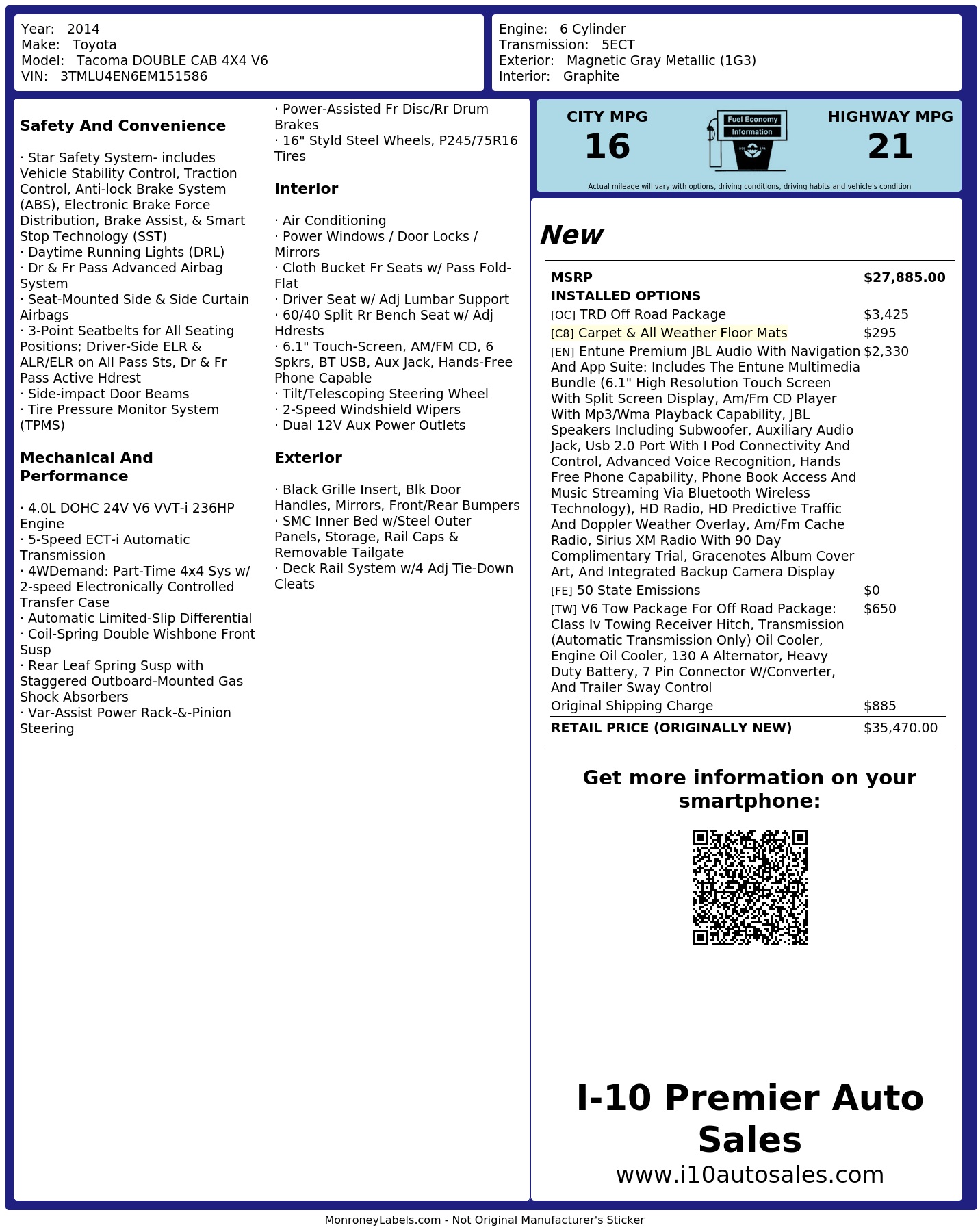 Year: 2014
Make: Toyota
Model: Tacoma DOUBLE CAB 4X4 V6
VIN: 3TMLU4EN6EM151586

Engine: 6 Cylinder
Transmission: 5ECT
Exterior: Magnetic Gray Metallic (1G3)
Interior: Graphite

Safety And Convenience

· Star Safety System- includes Vehicle Stability Control, Traction Control, Anti-lock Brake System (ABS), Electronic Brake Force Distribution, Brake Assist, & Smart Stop Technology (SST)
· Daytime Running Lights (DRL)
· Dr & Fr Pass Advanced Airbag System
· Seat-Mounted Side & Side Curtain Airbags
· 3-Point Seatbelts for All Seating Positions; Driver-Side ELR & ALR/ELR on All Pass Sts, Dr & Fr Pass Active Hdrest
· Side-impact Door Beams
· Tire Pressure Monitor System (TPMS)

Mechanical And Performance

· 4.0L DOHC 24V V6 VVT-i 236HP Engine
· 5-Speed ECT-i Automatic Transmission
· 4WDemand: Part-Time 4x4 Sys w/ 2-speed Electronically Controlled Transfer Case
· Automatic Limited-Slip Differential
· Coil-Spring Double Wishbone Front Susp
· Rear Leaf Spring Susp with Staggered Outboard-Mounted Gas Shock Absorbers
· Var-Assist Power Rack-&-Pinion Steering

· Power-Assisted Fr Disc/Rr Drum Brakes
· 16" Styld Steel Wheels, P245/75R16 Tires

Interior

· Air Conditioning
· Power Windows / Door Locks / Mirrors
· Cloth Bucket Fr Seats w/ Pass Fold-Flat
· Driver Seat w/ Adj Lumbar Support
· 60/40 Split Rr Bench Seat w/ Adj Hdrests
· 6.1" Touch-Screen, AM/FM CD, 6 Spkrs, BT USB, Aux Jack, Hands-Free Phone Capable
· Tilt/Telescoping Steering Wheel
· 2-Speed Windshield Wipers
· Dual 12V Aux Power Outlets

Exterior

· Black Grille Insert, Blk Door Handles, Mirrors, Front/Rear Bumpers
· SMC Inner Bed w/Steel Outer Panels, Storage, Rail Caps & Removable Tailgate
· Deck Rail System w/4 Adj Tie-Down Cleats

CITY MPG
16
Fuel Economy Information
HIGHWAY MPG
21
Actual mileage will vary with options, driving conditions, driving habits and vehicle's condition

New

MSRP $27,885.00
INSTALLED OPTIONS
[OC] TRD Off Road Package $3,425
[C8] Carpet & All Weather Floor Mats $295
[EN] Entune Premium JBL Audio With Navigation And App Suite: Includes The Entune Multimedia Bundle (6.1" High Resolution Touch Screen With Split Screen Display, Am/Fm CD Player With Mp3/Wma Playback Capability, JBL Speakers Including Subwoofer, Auxiliary Audio Jack, Usb 2.0 Port With I Pod Connectivity And Control, Advanced Voice Recognition, Hands Free Phone Capability, Phone Book Access And Music Streaming Via Bluetooth Wireless Technology), HD Radio, HD Predictive Traffic And Doppler Weather Overlay, Am/Fm Cache Radio, Sirius XM Radio With 90 Day Complimentary Trial, Gracenotes Album Cover Art, And Integrated Backup Camera Display $2,330
[FE] 50 State Emissions $0
[TW] V6 Tow Package For Off Road Package: Class Iv Towing Receiver Hitch, Transmission (Automatic Transmission Only) Oil Cooler, Engine Oil Cooler, 130 A Alternator, Heavy Duty Battery, 7 Pin Connector W/Converter, And Trailer Sway Control $650
Original Shipping Charge $885
RETAIL PRICE (ORIGINALLY NEW) $35,470.00

Get more information on your smartphone:

I-10 Premier Auto Sales
www.i10autosales.com

MonroneyLabels.com - Not Original Manufacturer's Sticker